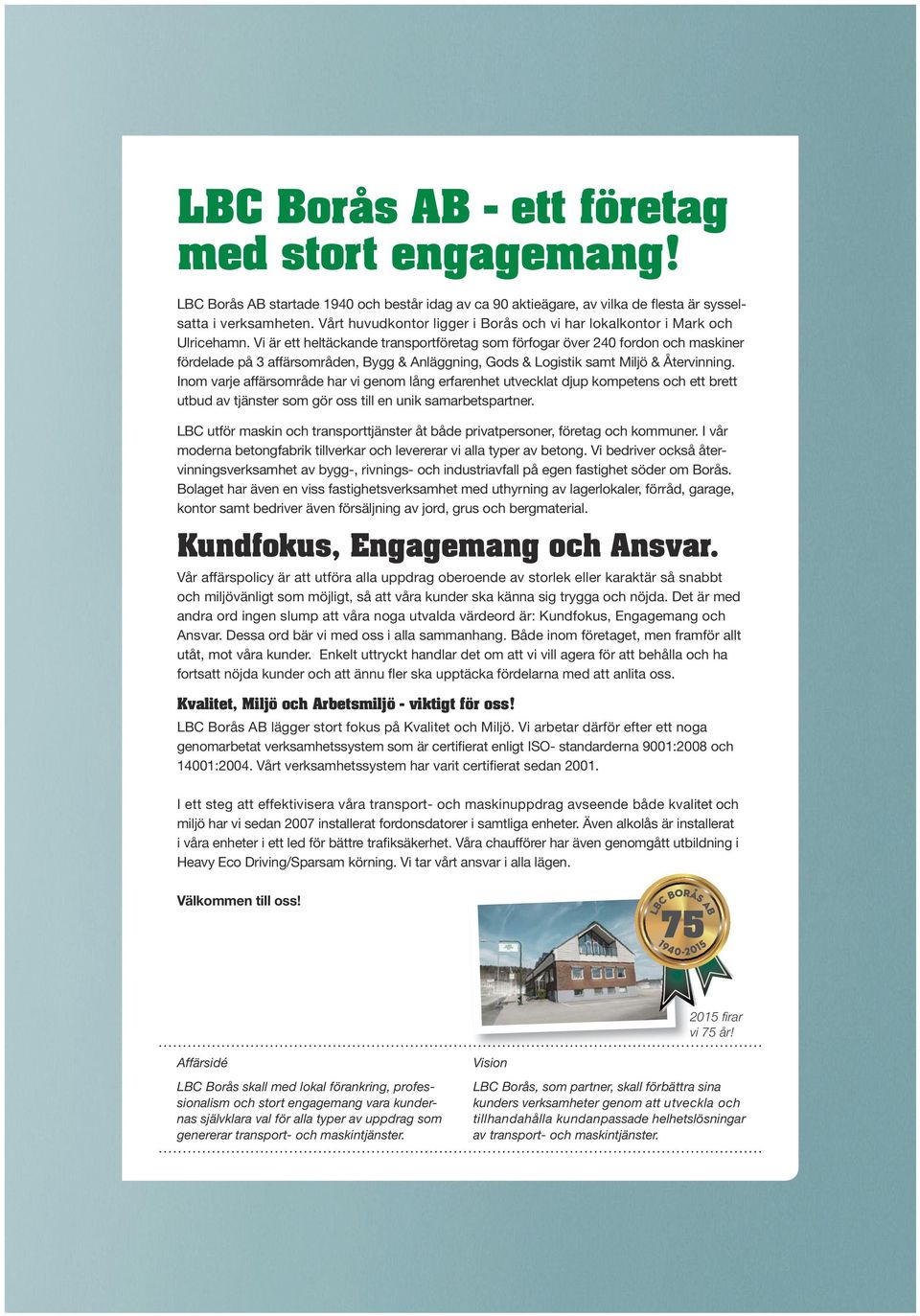 LBC Borås AB - ett företag med stort engagemang!

LBC Borås AB startade 1940 och består idag av ca 90 aktieägare, av vilka de flesta är sysselsatta i verksamheten. Vårt huvudkontor ligger i Borås och vi har lokalkontor i Mark och Ulricehamn. Vi är ett heltäckande transportföretag som förfogar över 240 fordon och maskiner fördelade på 3 affärsområden, Bygg & Anläggning, Gods & Logistik samt Miljö & Återvinning. Inom varje affärsområde har vi genom lång erfarenhet utvecklat djup kompetens och ett brett utbud av tjänster som gör oss till en unik samarbetspartner.

LBC utför maskin och transporttjänster åt både privatpersoner, företag och kommuner. I vår moderna betongfabrik tillverkar och levererar vi alla typer av betong. Vi bedriver också återvinningsverksamhet av bygg-, rivnings- och industriavfall på egen fastighet söder om Borås. Bolaget har även en viss fastighetsverksamhet med uthyrning av lagerlokaler, förråd, garage, kontor samt bedriver även försäljning av jord, grus och bergmaterial.

Kundfokus, Engagemang och Ansvar.

Vår affärspolicy är att utföra alla uppdrag oberoende av storlek eller karaktär så snabbt och miljövänligt som möjligt, så att våra kunder ska känna sig trygga och nöjda. Det är med andra ord ingen slump att våra noga utvalda värdeord är: Kundfokus, Engagemang och Ansvar. Dessa ord bär vi med oss i alla sammanhang. Både inom företaget, men framför allt utåt, mot våra kunder. Enkelt uttryckt handlar det om att vi vill agera för att behålla och ha fortsatt nöjda kunder och att ännu fler ska upptäcka fördelarna med att anlita oss.

Kvalitet, Miljö och Arbetsmiljö - viktigt för oss!

LBC Borås AB lägger stort fokus på Kvalitet och Miljö. Vi arbetar därför efter ett noga genomarbetat verksamhetssystem som är certifierat enligt ISO- standarderna 9001:2008 och 14001:2004. Vårt verksamhetssystem har varit certifierat sedan 2001.

I ett steg att effektivisera våra transport- och maskinuppdrag avseende både kvalitet och miljö har vi sedan 2007 installerat fordonsdatorer i samtliga enheter. Även alkolås är installerat i våra enheter i ett led för bättre trafiksäkerhet. Våra chaufförer har även genomgått utbildning i Heavy Eco Driving/Sparsam körning. Vi tar vårt ansvar i alla lägen.

Välkommen till oss!

LBC BORÅS AB 75 1940-2015

2015 firar vi 75 år!

Affärsidé

LBC Borås skall med lokal förankring, professionalism och stort engagemang vara kundernas självklara val för alla typer av uppdrag som genererar transport- och maskintjänster.

Vision

LBC Borås, som partner, skall förbättra sina kunders verksamheter genom att utveckla och tillhandahålla kundanpassade helhetslösningar av transport- och maskintjänster.